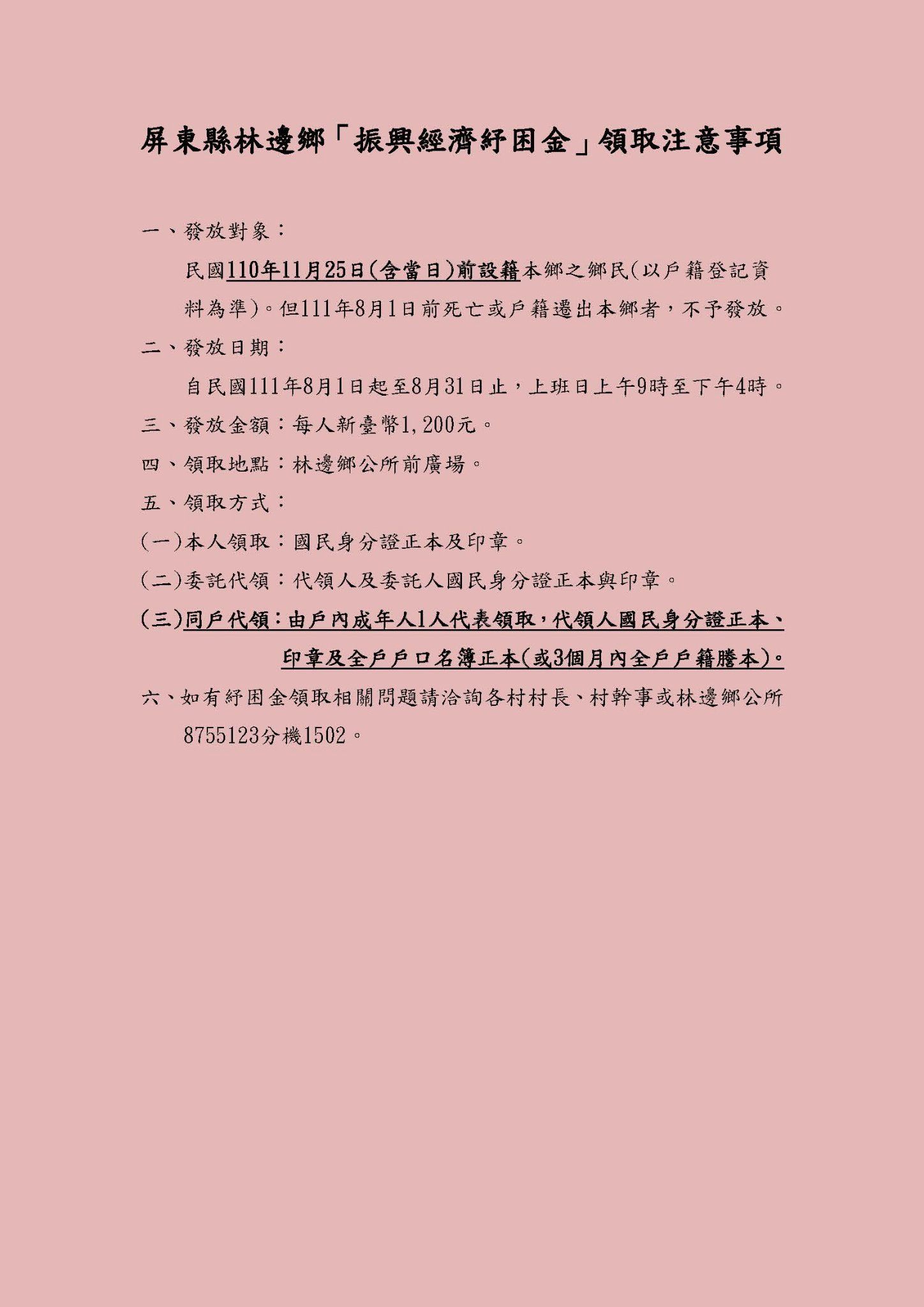 屏東縣林邊鄉「振興經濟紓困金」領取注意事項

一、發放對象：

民國110年11月25日(含當日)前設籍本鄉之鄉民(以戶籍登記資料為準)。但111年8月1日前死亡或戶籍遷出本鄉者，不予發放。

二、發放日期：

自民國111年8月1日起至8月31日止，上班日上午9時至下午4時。

三、發放金額：每人新臺幣1,200元。

四、領取地點：林邊鄉公所前廣場。

五、領取方式：

(一)本人領取：國民身分證正本及印章。

(二)委託代領：代領人及委託人國民身分證正本與印章。

(三)同戶代領：由戶內成年人1人代表領取，代領人國民身分證正本、印章及全戶戶口名簿正本(或3個月內全戶戶籍謄本)。

六、如有紓困金領取相關問題請洽詢各村村長、村幹事或林邊鄉公所8755123分機1502。